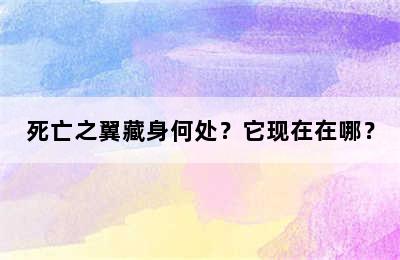 死亡之翼藏身何处？它现在在哪？